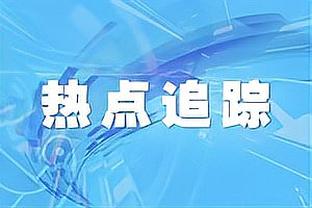 热点追踪